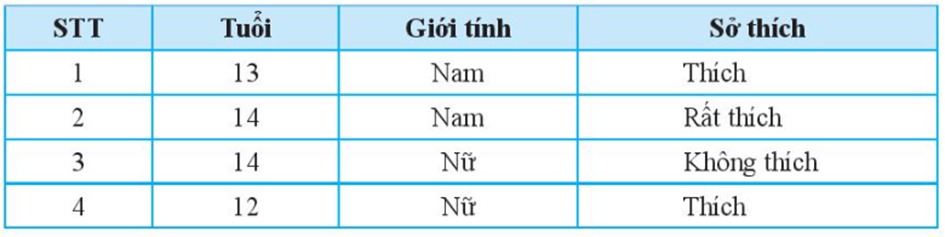 | STT | Tuổi | Giới tính | Sở thích |
|---|---|---|---|
| 1 | 13 | Nam | Thích |
| 2 | 14 | Nam | Rất thích |
| 3 | 14 | Nữ | Không thích |
| 4 | 12 | Nữ | Thích |